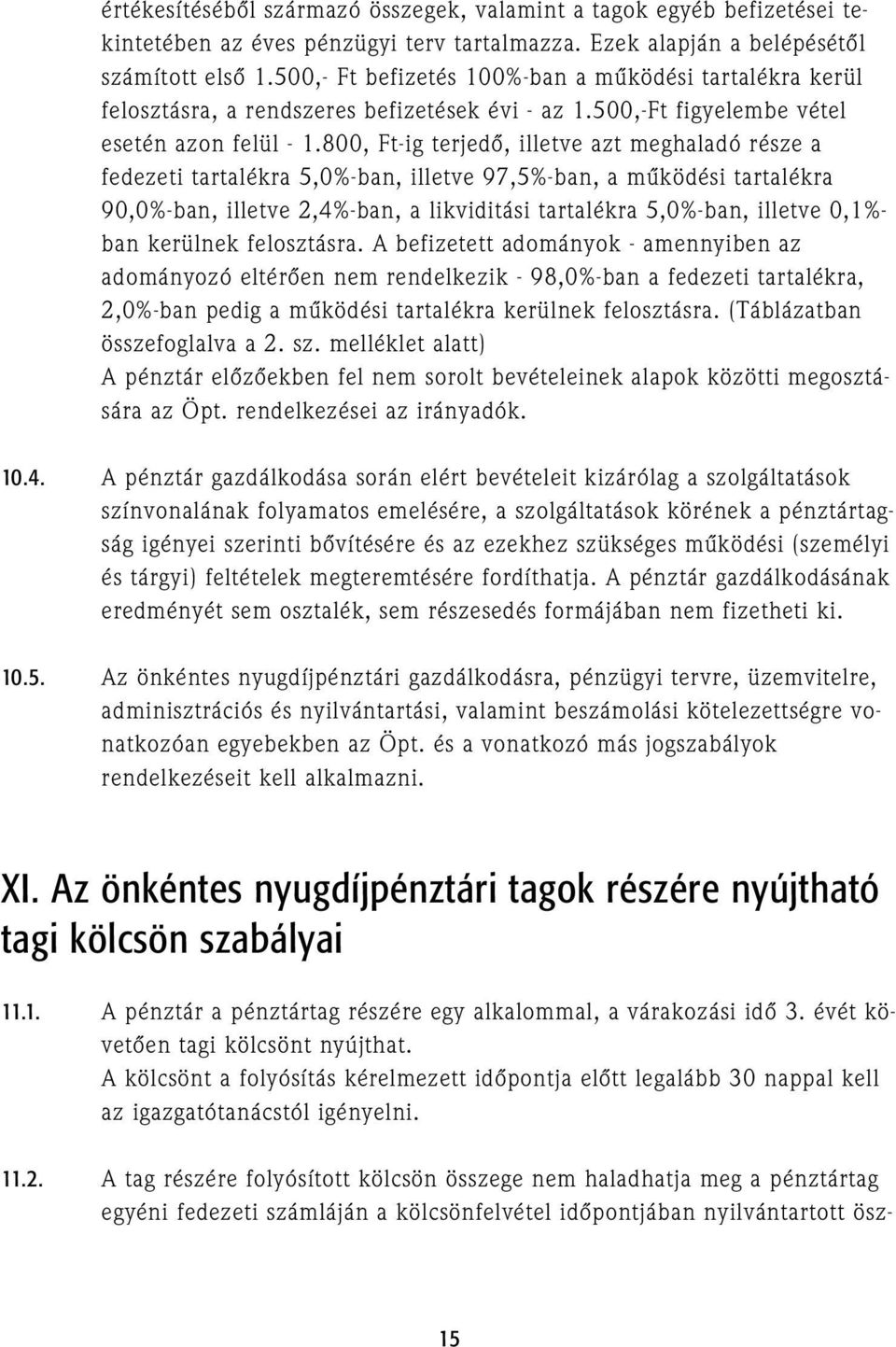 értékesítéséből származó összegek, valamint a tagok egyéb befizetései tekintetében az éves pénzügyi terv tartalmazza. Ezek alapján a belépésétől számított első 1.500,- Ft befizetés 100%-ban a működési tartalékra kerül felosztásra, a rendszeres befizetések évi - az 1.500,-Ft figyelembe vétel esetén azon felül - 1.800, Ft-ig terjedő, illetve azt meghaladó része a fedezeti tartalékra 5,0%-ban, illetve 97,5%-ban, a működési tartalékra 90,0%-ban, illetve 2,4%-ban, a likviditási tartalékra 5,0%-ban, illetve 0,1%-ban kerülnek felosztásra. A befizetett adományok - amennyiben az adományozó eltérően nem rendelkezik - 98,0%-ban a fedezeti tartalékra, 2,0%-ban pedig a működési tartalékra kerülnek felosztásra. (Táblázatban összefoglalva a 2. sz. melléklet alatt)
A pénztár előzőekben fel nem sorolt bevételeinek alapok közötti megosztására az Öpt. rendelkezései az irányadók.

10.4. A pénztár gazdálkodása során elért bevételeit kizárólag a szolgáltatások színvonalának folyamatos emelésére, a szolgáltatások körének a pénztártagság igényei szerinti bővítésére és az ezekhez szükséges működési (személyi és tárgyi) feltételek megteremtésére fordíthatja. A pénztár gazdálkodásának eredményét sem osztalék, sem részesedés formájában nem fizetheti ki.

10.5. Az önkéntes nyugdíjpénztári gazdálkodásra, pénzügyi tervre, üzemvitelre, adminisztrációs és nyilvántartási, valamint beszámolási kötelezettségre vonatkozóan egyebekben az Öpt. és a vonatkozó más jogszabályok rendelkezéseit kell alkalmazni.

XI. Az önkéntes nyugdíjpénztári tagok részére nyújtható tagi kölcsön szabályai

11.1. A pénztár a pénztártag részére egy alkalommal, a várakozási idő 3. évét követően tagi kölcsönt nyújthat.
A kölcsönt a folyósítás kérelmezett időpontja előtt legalább 30 nappal kell az igazgatótanácstól igényelni.

11.2. A tag részére folyósított kölcsön összege nem haladhatja meg a pénztártag egyéni fedezeti számláján a kölcsönfelvétel időpontjában nyilvántartott ösz-

15